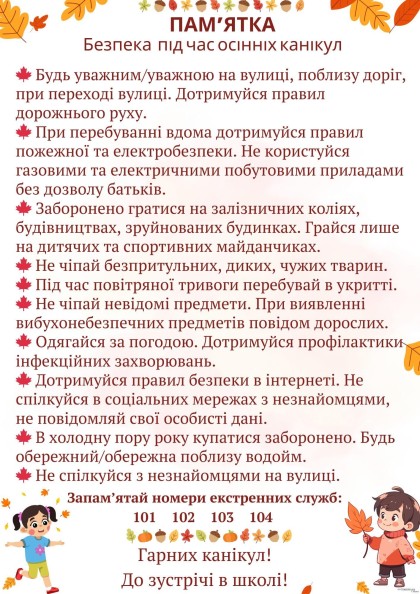 ПАМ'ЯТКА
Безпека під час осінніх канікул

Будь уважним/уважною на вулиці, поблизу доріг, при переході вулиці. Дотримуйся правил дорожнього руху.

При перебуванні вдома дотримуйся правил пожежної та електробезпеки. Не користуйся газовими та електричними побутовими приладами без дозволу батьків.

Заборонено гратися на залізничних коліях, будівництвах, зруйнованих будинках. Грайся лише на дитячих та спортивних майданчиках.

Не чіпай безпритульних, диких, чужих тварин.

Під час повітряної тривоги перебувай в укритті.

Не чіпай невідомі предмети. При виявленні вибухонебезпечних предметів повідом дорослих.

Одягайся за погодою. Дотримуйся профілактики інфекційних захворювань.

Дотримуйся правил безпеки в інтернеті. Не спілкуйся в соціальних мережах з незнайомцями, не повідомляй свої особисті дані.

В холодну пору року купатися заборонено. Будь обережний/обережна поблизу водойм.

Не спілкуйся з незнайомцями на вулиці.

Запам'ятай номери екстренних служб:
101 102 103 104

Гарних канікул!
До зустрічі в школі!